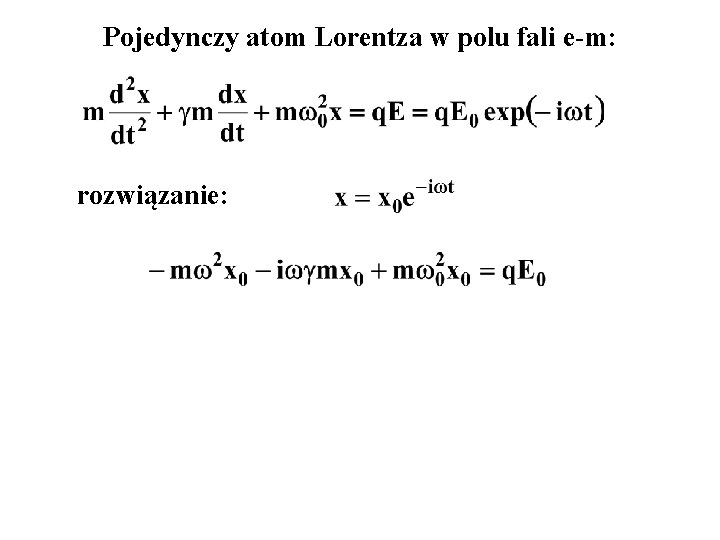 Pojedynczy atom Lorentza w polu fali e-m:

$m\frac{d^2x}{dt^2} + \gamma m\frac{dx}{dt} + m\omega_0^2 x = qE = qE_0 \exp(-i\omega t)$

rozwiązanie: $x = x_0 e^{-i\omega t}$

$-m\omega^2 x_0 - i\omega\gamma m x_0 + m\omega_0^2 x_0 = qE_0$